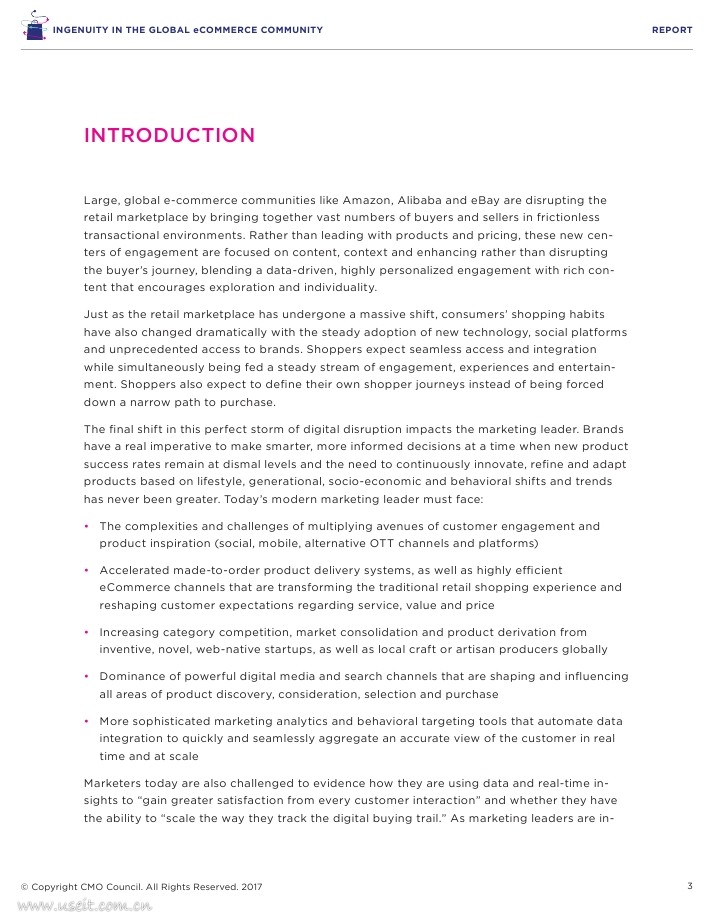 INGENUITY IN THE GLOBAL eCOMMERCE COMMUNITY

REPORT

INTRODUCTION

Large, global e-commerce communities like Amazon, Alibaba and eBay are disrupting the retail marketplace by bringing together vast numbers of buyers and sellers in frictionless transactional environments. Rather than leading with products and pricing, these new centers of engagement are focused on content, context and enhancing rather than disrupting the buyer's journey, blending a data-driven, highly personalized engagement with rich content that encourages exploration and individuality.

Just as the retail marketplace has undergone a massive shift, consumers' shopping habits have also changed dramatically with the steady adoption of new technology, social platforms and unprecedented access to brands. Shoppers expect seamless access and integration while simultaneously being fed a steady stream of engagement, experiences and entertainment. Shoppers also expect to define their own shopper journeys instead of being forced down a narrow path to purchase.

The final shift in this perfect storm of digital disruption impacts the marketing leader. Brands have a real imperative to make smarter, more informed decisions at a time when new product success rates remain at dismal levels and the need to continuously innovate, refine and adapt products based on lifestyle, generational, socio-economic and behavioral shifts and trends has never been greater. Today's modern marketing leader must face:

• The complexities and challenges of multiplying avenues of customer engagement and product inspiration (social, mobile, alternative OTT channels and platforms)

• Accelerated made-to-order product delivery systems, as well as highly efficient eCommerce channels that are transforming the traditional retail shopping experience and reshaping customer expectations regarding service, value and price

• Increasing category competition, market consolidation and product derivation from inventive, novel, web-native startups, as well as local craft or artisan producers globally

• Dominance of powerful digital media and search channels that are shaping and influencing all areas of product discovery, consideration, selection and purchase

• More sophisticated marketing analytics and behavioral targeting tools that automate data integration to quickly and seamlessly aggregate an accurate view of the customer in real time and at scale

Marketers today are also challenged to evidence how they are using data and real-time insights to "gain greater satisfaction from every customer interaction" and whether they have the ability to "scale the way they track the digital buying trail." As marketing leaders are in-

© Copyright CMO Council. All Rights Reserved. 2017

3

www.useit.com.cn